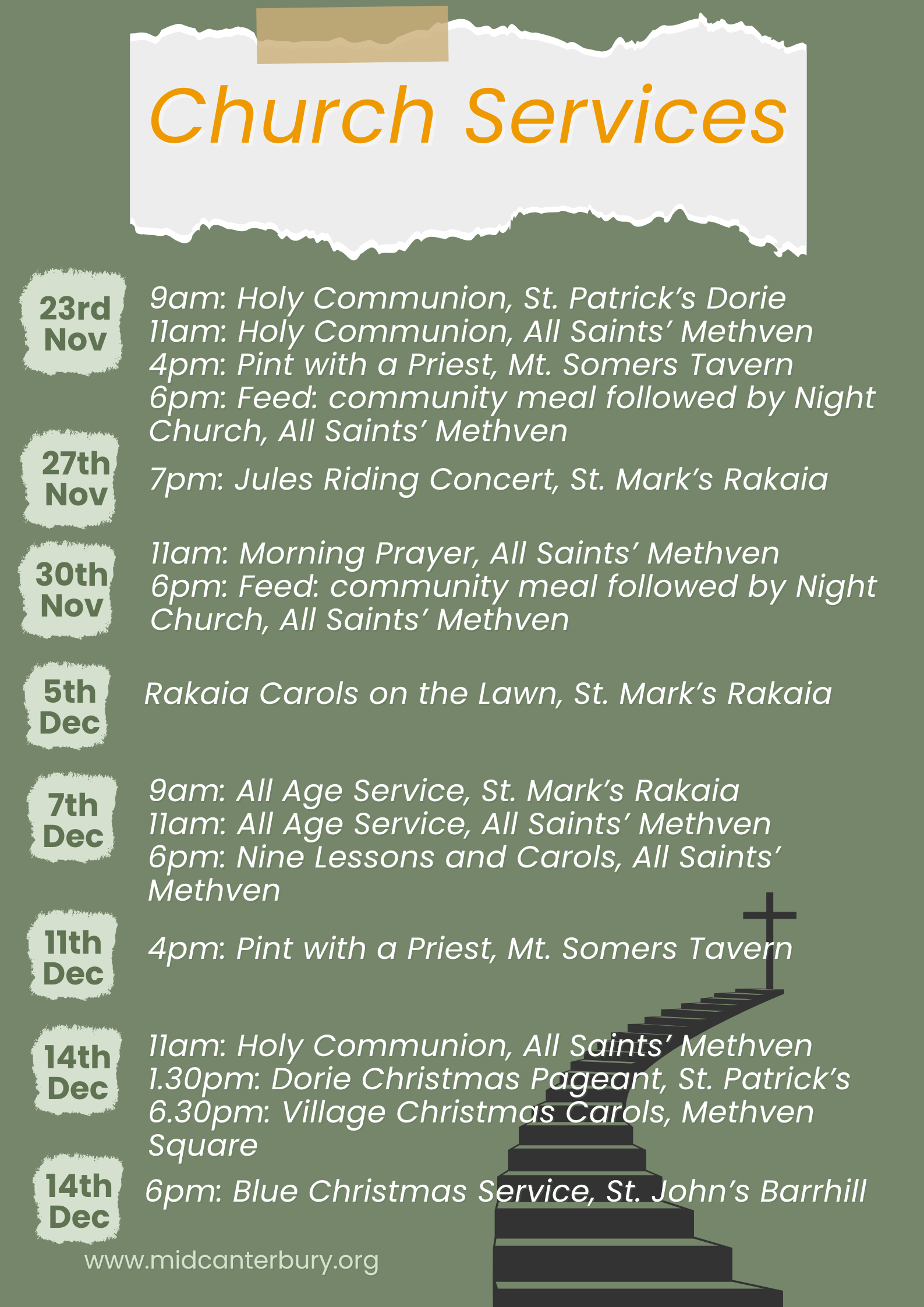 Church Services

23rd Nov

9am: Holy Communion, St. Patrick's Dorie
11am: Holy Communion, All Saints' Methven
4pm: Pint with a Priest, Mt. Somers Tavern
6pm: Feed: community meal followed by Night Church, All Saints' Methven

27th Nov

7pm: Jules Riding Concert, St. Mark's Rakaia

30th Nov

11am: Morning Prayer, All Saints' Methven
6pm: Feed: community meal followed by Night Church, All Saints' Methven

5th Dec

Rakaia Carols on the Lawn, St. Mark's Rakaia

7th Dec

9am: All Age Service, St. Mark's Rakaia
11am: All Age Service, All Saints' Methven
6pm: Nine Lessons and Carols, All Saints' Methven

11th Dec

4pm: Pint with a Priest, Mt. Somers Tavern

14th Dec

11am: Holy Communion, All Saints' Methven
1.30pm: Dorie Christmas Pageant, St. Patrick's
6.30pm: Village Christmas Carols, Methven Square

14th Dec

6pm: Blue Christmas Service, St. John's Barrhill

www.midcanterbury.org